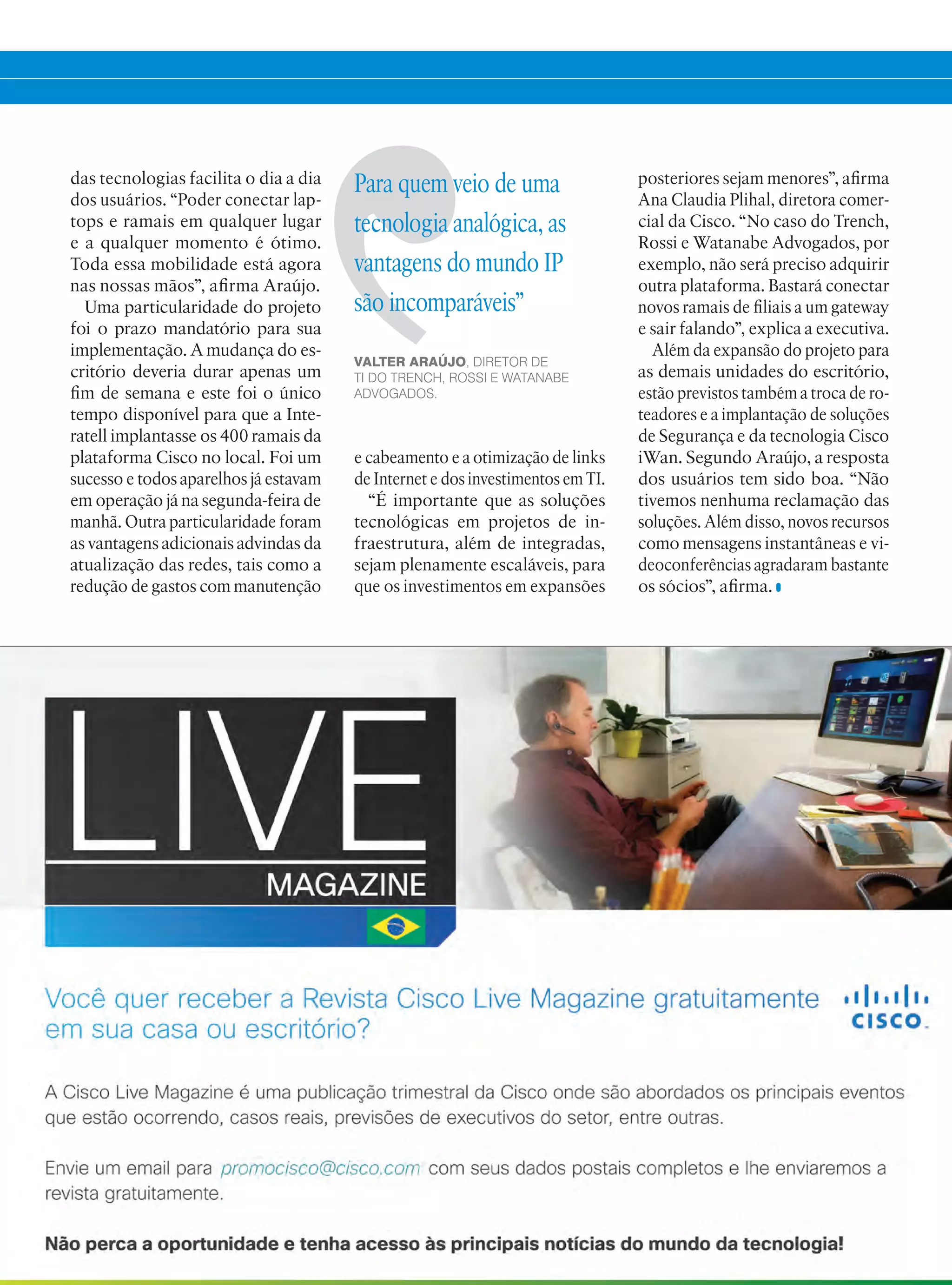 das tecnologias facilita o dia a dia dos usuários. “Poder conectar laptops e ramais em qualquer lugar e a qualquer momento é ótimo. Toda essa mobilidade está agora nas nossas mãos”, afirma Araújo.

Uma particularidade do projeto foi o prazo mandatório para sua implementação. A mudança do escritório deveria durar apenas um fim de semana e este foi o único tempo disponível para que a Interatell implantasse os 400 ramais da plataforma Cisco no local. Foi um sucesso e todos aparelhos já estavam em operação já na segunda-feira de manhã. Outra particularidade foram as vantagens adicionais advindas da atualização das redes, tais como a redução de gastos com manutenção

Para quem veio de uma tecnologia analógica, as vantagens do mundo IP são incomparáveis”

VALTER ARAÚJO, DIRETOR DE TI DO TRENCH, ROSSI E WATANABE ADVOGADOS.

e cabeamento e a otimização de links de Internet e dos investimentos em TI.

“É importante que as soluções tecnológicas em projetos de infraestrutura, além de integradas, sejam plenamente escaláveis, para que os investimentos em expansões posteriores sejam menores”, afirma Ana Claudia Plihal, diretora comercial da Cisco. “No caso do Trench, Rossi e Watanabe Advogados, por exemplo, não será preciso adquirir outra plataforma. Bastará conectar novos ramais de filiais a um gateway e sair falando”, explica a executiva.

Além da expansão do projeto para as demais unidades do escritório, estão previstos também a troca de roteadores e a implantação de soluções de Segurança e da tecnologia Cisco iWan. Segundo Araújo, a resposta dos usuários tem sido boa. “Não tivemos nenhuma reclamação das soluções. Além disso, novos recursos como mensagens instantâneas e videoconferências agradaram bastante os sócios”, afirma.

LIVE
MAGAZINE

Você quer receber a Revista Cisco Live Magazine gratuitamente em sua casa ou escritório?

CISCO.

A Cisco Live Magazine é uma publicação trimestral da Cisco onde são abordados os principais eventos que estão ocorrendo, casos reais, previsões de executivos do setor, entre outras.

Envie um email para promocisco@cisco.com com seus dados postais completos e lhe enviaremos a revista gratuitamente.

Não perca a oportunidade e tenha acesso às principais notícias do mundo da tecnologia!